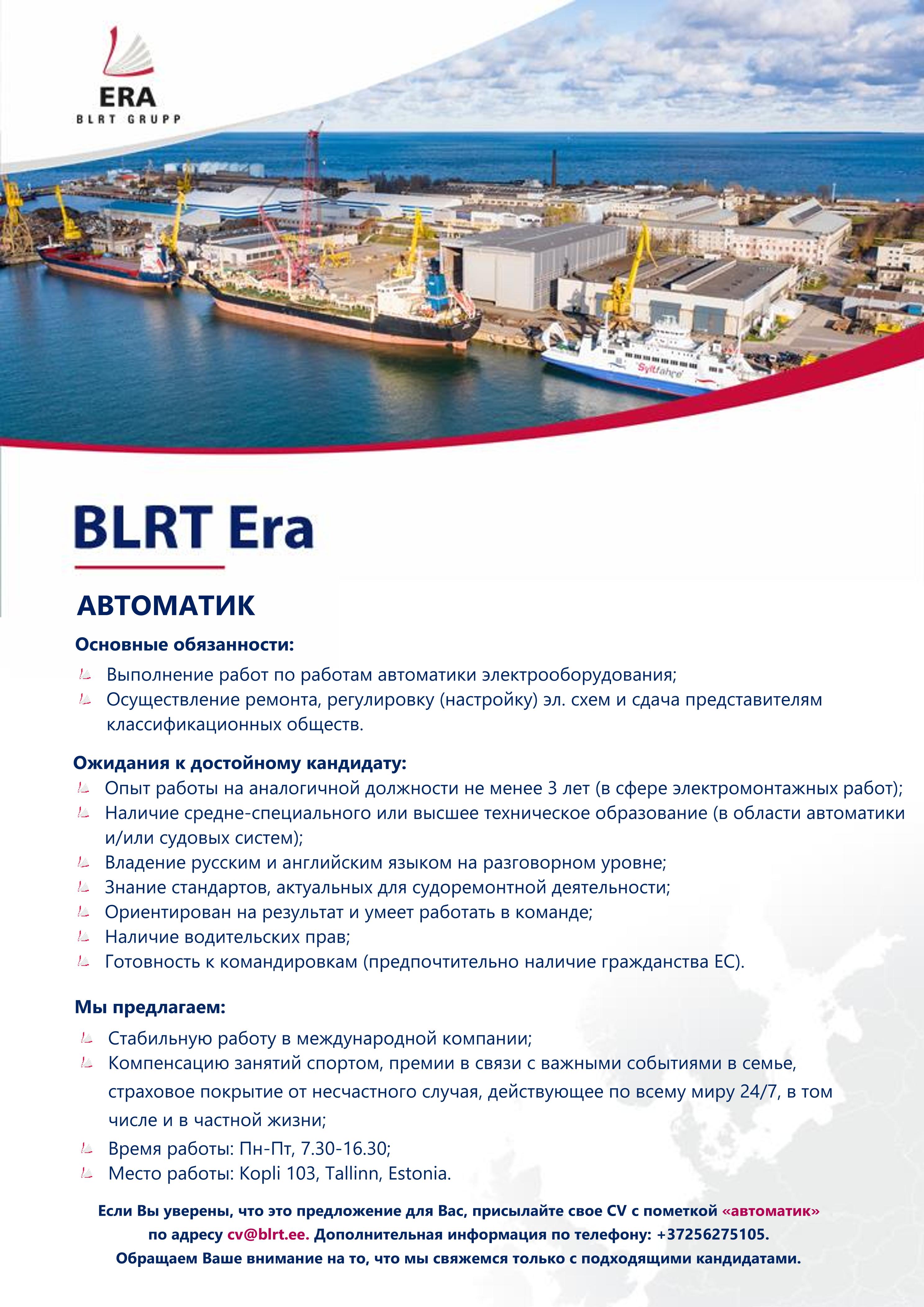 ERA
BLRT GRUPP

Syltfähre

BLRT Era

АВТОМАТИК

Основные обязанности:

Выполнение работ по работам автоматики электрооборудования;

Осуществление ремонта, регулировку (настройку) эл. схем и сдача представителям классификационных обществ.

Ожидания к достойному кандидату:

Опыт работы на аналогичной должности не менее 3 лет (в сфере электромонтажных работ);

Наличие средне-специального или высшее техническое образование (в области автоматики и/или судовых систем);

Владение русским и английским языком на разговорном уровне;

Знание стандартов, актуальных для судоремонтной деятельности;

Ориентирован на результат и умеет работать в команде;

Наличие водительских прав;

Готовность к командировкам (предпочтительно наличие гражданства ЕС).

Мы предлагаем:

Стабильную работу в международной компании;

Компенсацию занятий спортом, премии в связи с важными событиями в семье, страховое покрытие от несчастного случая, действующее по всему миру 24/7, в том числе и в частной жизни;

Время работы: Пн-Пт, 7.30-16.30;

Место работы: Kopli 103, Tallinn, Estonia.

Если Вы уверены, что это предложение для Вас, присылайте свое CV с пометкой «автоматик» по адресу cv@blrt.ee. Дополнительная информация по телефону: +37256275105.
Обращаем Ваше внимание на то, что мы свяжемся только с подходящими кандидатами.